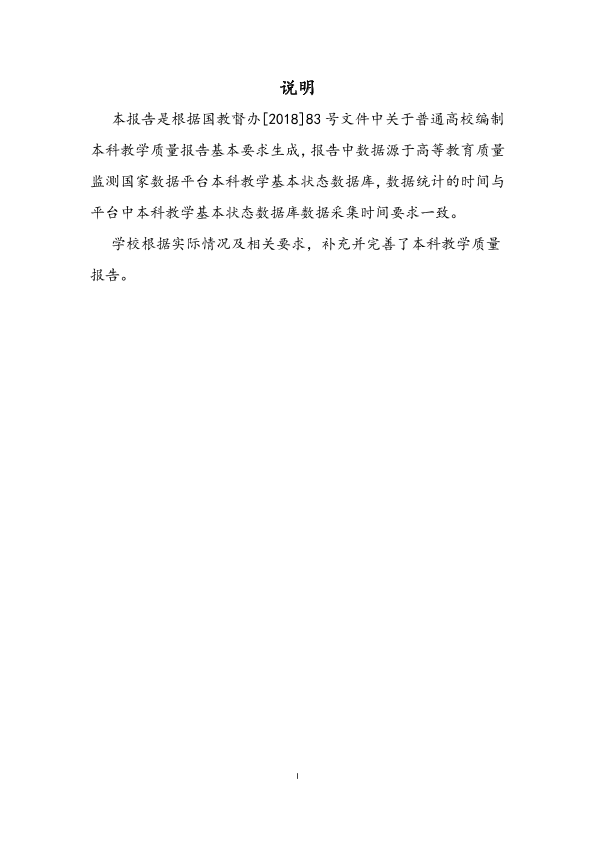 说明

本报告是根据国教督办[2018]83号文件中关于普通高校编制本科教学质量报告基本要求生成，报告中数据源于高等教育质量监测国家数据平台本科教学基本状态数据库，数据统计的时间与平台中本科教学基本状态数据库数据采集时间要求一致。

学校根据实际情况及相关要求，补充并完善了本科教学质量报告。

I